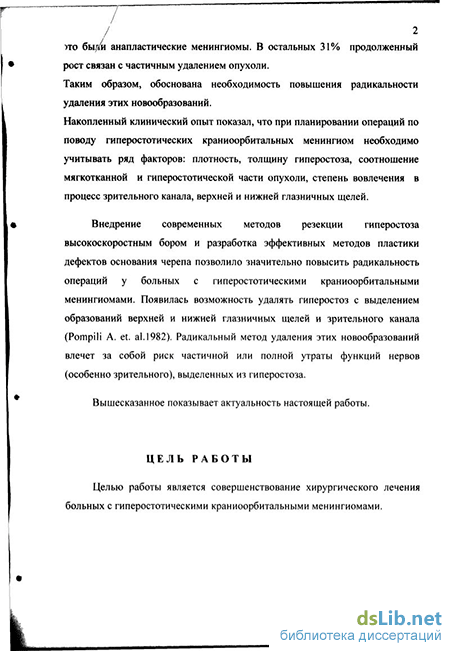 2

это были анапластические менингиомы. В остальных 31% продолженный рост связан с частичным удалением опухоли.

Таким образом, обоснована необходимость повышения радикальности удаления этих новообразований.

Накопленный клинический опыт показал, что при планировании операций по поводу гиперостотических краниоорбитальных менингиом необходимо учитывать ряд факторов: плотность, толщину гиперостоза, соотношение мягкотканной и гиперостотической части опухоли, степень вовлечения в процесс зрительного канала, верхней и нижней глазничных щелей.

Внедрение современных методов резекции гиперостоза высокоскоростным бором и разработка эффективных методов пластики дефектов основания черепа позволило значительно повысить радикальность операций у больных с гиперостотическими краниоорбитальными менингиомами. Появилась возможность удалять гиперостоз с выделением образований верхней и нижней глазничных щелей и зрительного канала (Pompili A. et. al.1982). Радикальный метод удаления этих новообразований влечет за собой риск частичной или полной утраты функций нервов (особенно зрительного), выделенных из гиперостоза.

Вышесказанное показывает актуальность настоящей работы.

ЦЕЛЬ РАБОТЫ

Целью работы является совершенствование хирургического лечения больных с гиперостотическими краниоорбитальными менингиомами.

dsLib.net
библиотека диссертаций